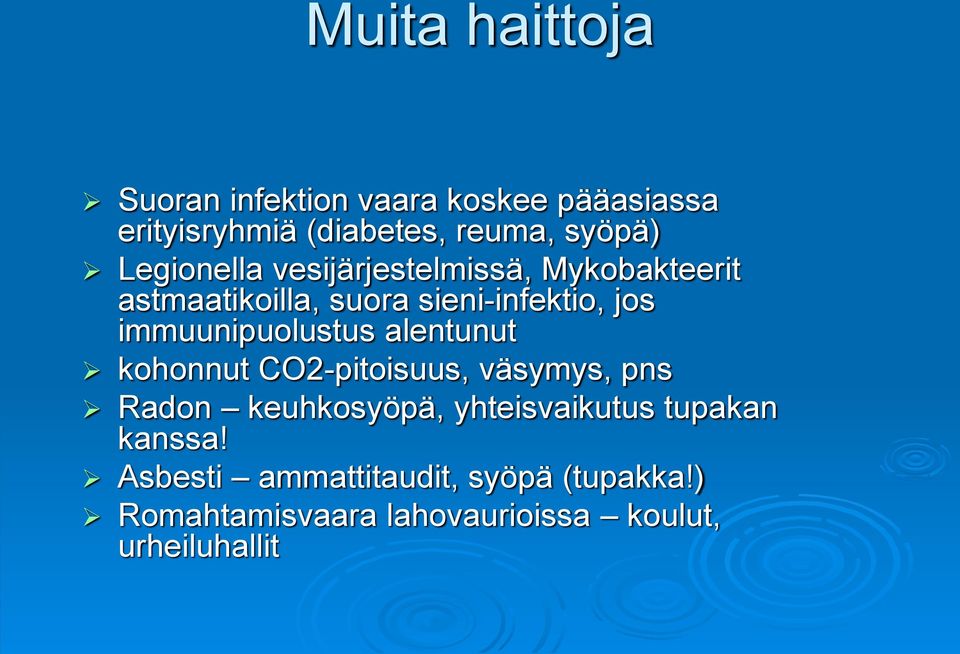 Muita haittoja

➢ Suoran infektion vaara koskee pääasiassa erityisryhmiä (diabetes, reuma, syöpä)
➢ Legionella vesijärjestelmissä, Mykobakteerit astmaatikoilla, suora sieni-infektio, jos immuunipuolustus alentunut
➢ kohonnut CO2-pitoisuus, väsymys, pns
➢ Radon – keuhkosyöpä, yhteisvaikutus tupakan kanssa!
➢ Asbesti – ammattitaudit, syöpä (tupakka!)
➢ Romahtamisvaara lahovaurioissa – koulut, urheiluhallit